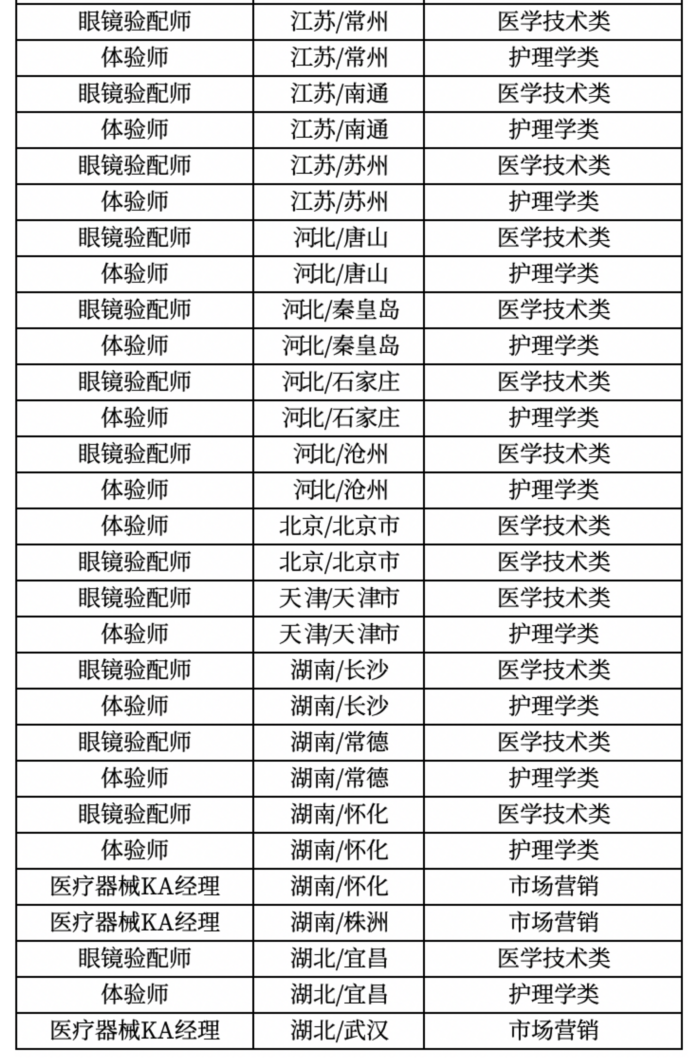 | 眼镜验配师 | 江苏/常州 | 医学技术类 |
|---|---|---|
| 体验师 | 江苏/常州 | 护理学类 |
| 眼镜验配师 | 江苏/南通 | 医学技术类 |
| 体验师 | 江苏/南通 | 护理学类 |
| 眼镜验配师 | 江苏/苏州 | 医学技术类 |
| 体验师 | 江苏/苏州 | 护理学类 |
| 眼镜验配师 | 河北/唐山 | 医学技术类 |
| 体验师 | 河北/唐山 | 护理学类 |
| 眼镜验配师 | 河北/秦皇岛 | 医学技术类 |
| 体验师 | 河北/秦皇岛 | 护理学类 |
| 眼镜验配师 | 河北/石家庄 | 医学技术类 |
| 体验师 | 河北/石家庄 | 护理学类 |
| 眼镜验配师 | 河北/沧州 | 医学技术类 |
| 体验师 | 河北/沧州 | 护理学类 |
| 体验师 | 北京/北京市 | 医学技术类 |
| 眼镜验配师 | 北京/北京市 | 医学技术类 |
| 眼镜验配师 | 天津/天津市 | 医学技术类 |
| 体验师 | 天津/天津市 | 护理学类 |
| 眼镜验配师 | 湖南/长沙 | 医学技术类 |
| 体验师 | 湖南/长沙 | 护理学类 |
| 眼镜验配师 | 湖南/常德 | 医学技术类 |
| 体验师 | 湖南/常德 | 护理学类 |
| 眼镜验配师 | 湖南/怀化 | 医学技术类 |
| 体验师 | 湖南/怀化 | 护理学类 |
| 医疗器械KA经理 | 湖南/怀化 | 市场营销 |
| 医疗器械KA经理 | 湖南/株洲 | 市场营销 |
| 眼镜验配师 | 湖北/宜昌 | 医学技术类 |
| 体验师 | 湖北/宜昌 | 护理学类 |
| 医疗器械KA经理 | 湖北/武汉 | 市场营销 |